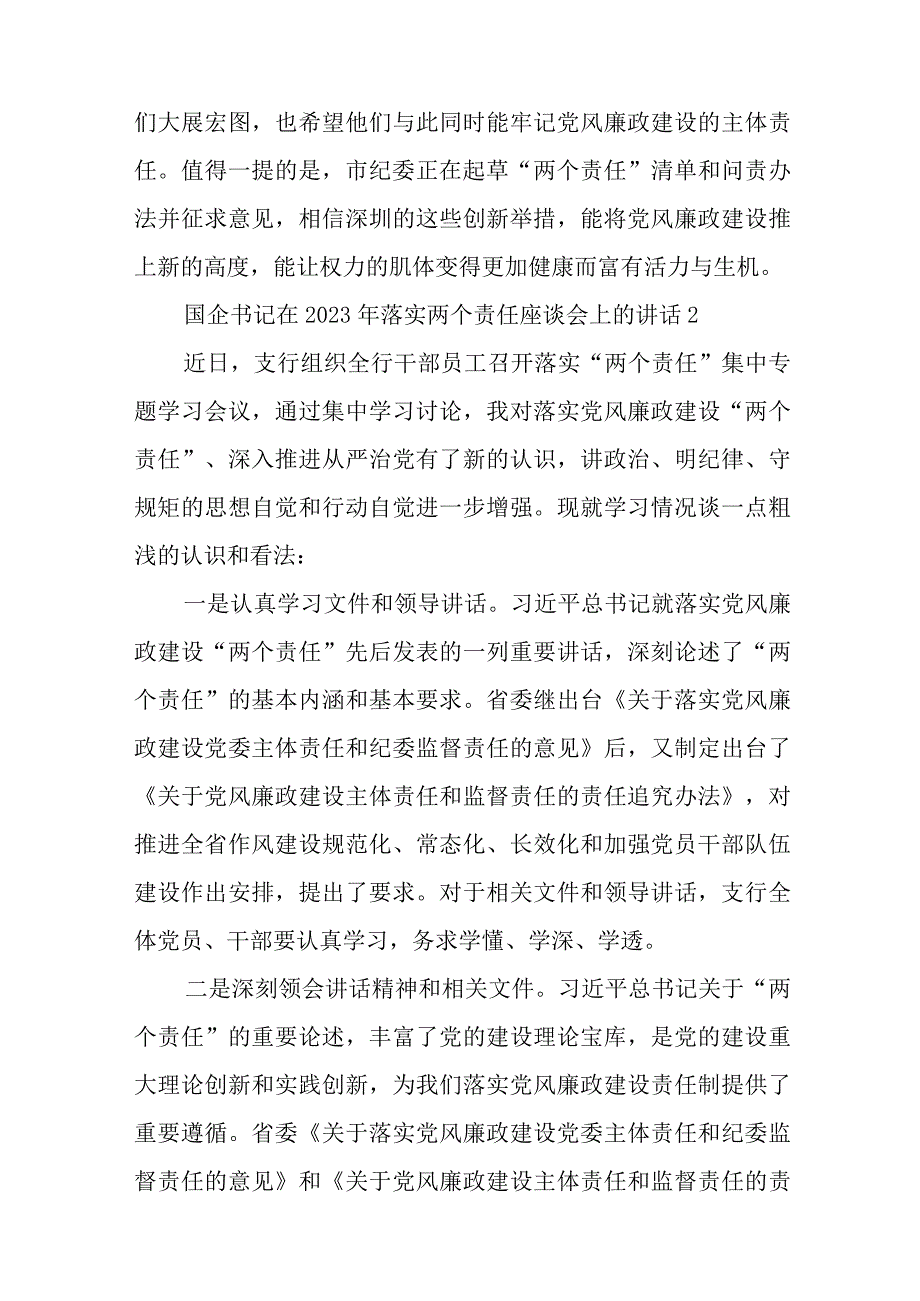 们大展宏图，也希望他们与此同时能牢记党风廉政建设的主体责任。值得一提的是，市纪委正在起草“两个责任”清单和问责办法并征求意见，相信深圳的这些创新举措，能将党风廉政建设推上新的高度，能让权力的肌体变得更加健康而富有活力与生机。

国企书记在2023年落实两个责任座谈会上的讲话2

近日，支行组织全行干部员工召开落实“两个责任”集中专题学习会议，通过集中学习讨论，我对落实党风廉政建设“两个责任”、深入推进从严治党有了新的认识，讲政治、明纪律、守规矩的思想自觉和行动自觉进一步增强。现就学习情况谈一点粗浅的认识和看法：

一是认真学习文件和领导讲话。习近平总书记就落实党风廉政建设“两个责任”先后发表的一列重要讲话，深刻论述了“两个责任”的基本内涵和基本要求。省委继出台《关于落实党风廉政建设党委主体责任和纪委监督责任的意见》后，又制定出台了《关于党风廉政建设主体责任和监督责任的责任追究办法》，对推进全省作风建设规范化、常态化、长效化和加强党员干部队伍建设作出安排，提出了要求。对于相关文件和领导讲话，支行全体党员、干部要认真学习，务求学懂、学深、学透。

二是深刻领会讲话精神和相关文件。习近平总书记关于“两个责任”的重要论述，丰富了党的建设理论宝库，是党的建设重大理论创新和实践创新，为我们落实党风廉政建设责任制提供了重要遵循。省委《关于落实党风廉政建设党委主体责任和纪委监督责任的意见》和《关于党风廉政建设主体责任和监督责任的责